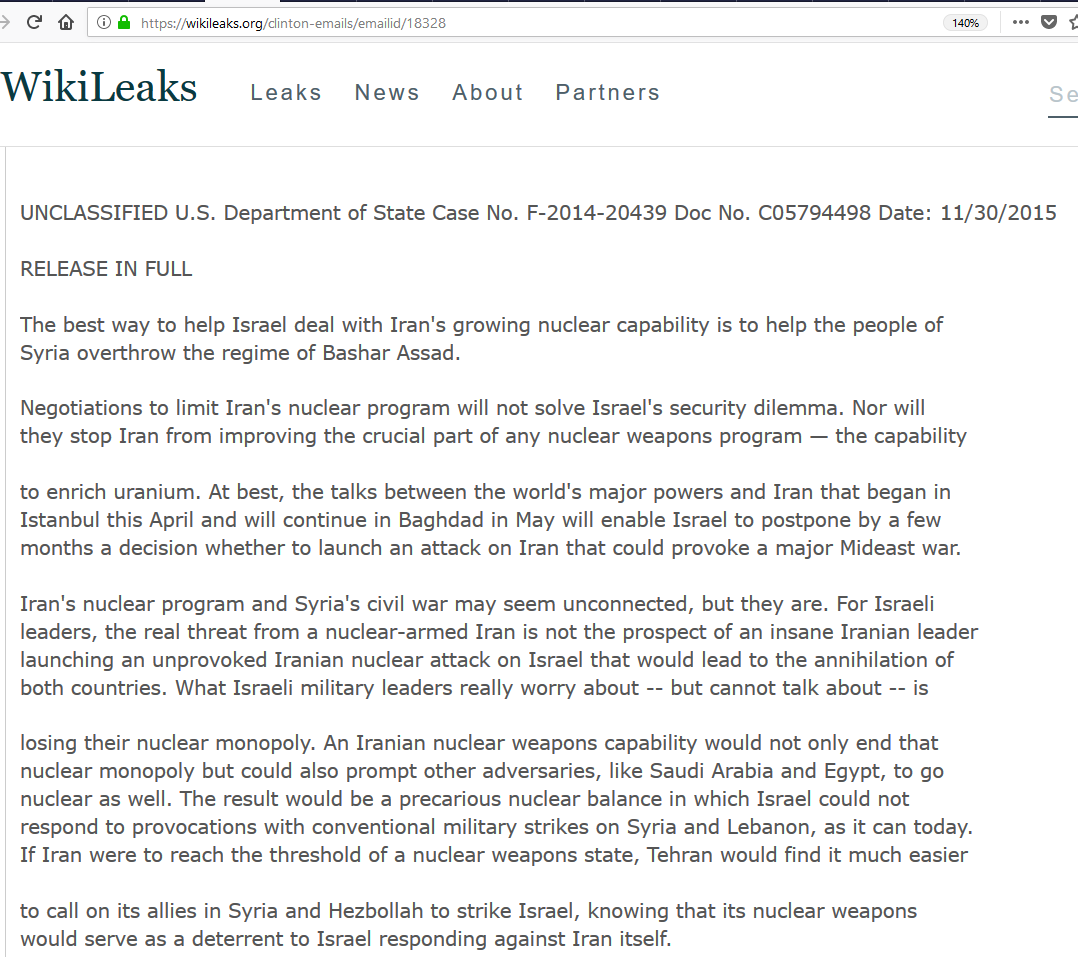 https://wikileaks.org/clinton-emails/emailid/18328 140%

WikiLeaks Leaks News About Partners Se

UNCLASSIFIED U.S. Department of State Case No. F-2014-20439 Doc No. C05794498 Date: 11/30/2015

RELEASE IN FULL

The best way to help Israel deal with Iran's growing nuclear capability is to help the people of Syria overthrow the regime of Bashar Assad.

Negotiations to limit Iran's nuclear program will not solve Israel's security dilemma. Nor will they stop Iran from improving the crucial part of any nuclear weapons program — the capability

to enrich uranium. At best, the talks between the world's major powers and Iran that began in Istanbul this April and will continue in Baghdad in May will enable Israel to postpone by a few months a decision whether to launch an attack on Iran that could provoke a major Mideast war.

Iran's nuclear program and Syria's civil war may seem unconnected, but they are. For Israeli leaders, the real threat from a nuclear-armed Iran is not the prospect of an insane Iranian leader launching an unprovoked Iranian nuclear attack on Israel that would lead to the annihilation of both countries. What Israeli military leaders really worry about -- but cannot talk about -- is

losing their nuclear monopoly. An Iranian nuclear weapons capability would not only end that nuclear monopoly but could also prompt other adversaries, like Saudi Arabia and Egypt, to go nuclear as well. The result would be a precarious nuclear balance in which Israel could not respond to provocations with conventional military strikes on Syria and Lebanon, as it can today. If Iran were to reach the threshold of a nuclear weapons state, Tehran would find it much easier

to call on its allies in Syria and Hezbollah to strike Israel, knowing that its nuclear weapons would serve as a deterrent to Israel responding against Iran itself.